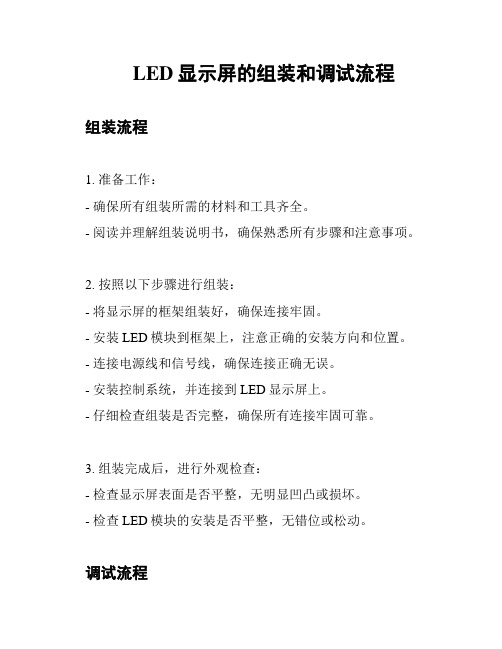 LED 显示屏的组装和调试流程

组装流程

1. 准备工作：

- 确保所有组装所需的材料和工具齐全。

- 阅读并理解组装说明书，确保熟悉所有步骤和注意事项。

2. 按照以下步骤进行组装：

- 将显示屏的框架组装好，确保连接牢固。

- 安装 LED 模块到框架上，注意正确的安装方向和位置。

- 连接电源线和信号线，确保连接正确无误。

- 安装控制系统，并连接到 LED 显示屏上。

- 仔细检查组装是否完整，确保所有连接牢固可靠。

3. 组装完成后，进行外观检查：

- 检查显示屏表面是否平整，无明显凹凸或损坏。

- 检查 LED 模块的安装是否平整，无错位或松动。

调试流程